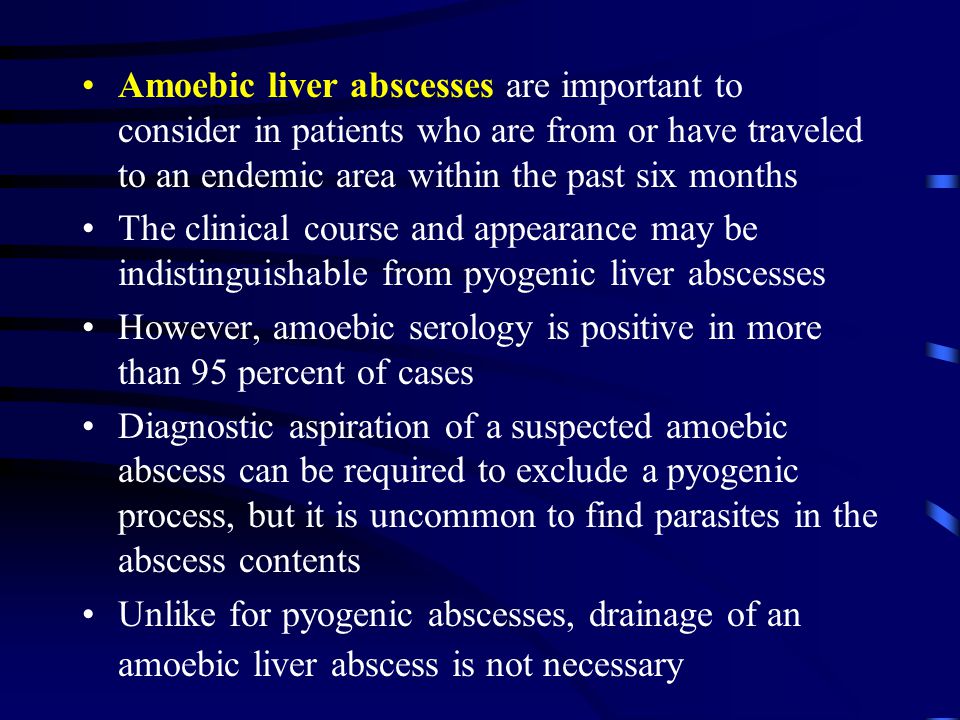 • Amoebic liver abscesses are important to consider in patients who are from or have traveled to an endemic area within the past six months

• The clinical course and appearance may be indistinguishable from pyogenic liver abscesses

• However, amoebic serology is positive in more than 95 percent of cases

• Diagnostic aspiration of a suspected amoebic abscess can be required to exclude a pyogenic process, but it is uncommon to find parasites in the abscess contents

• Unlike for pyogenic abscesses, drainage of an amoebic liver abscess is not necessary